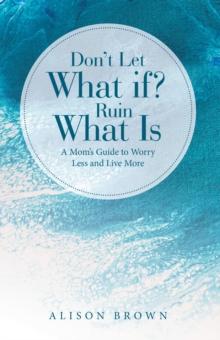 Don't Let
What if?
Ruin
What Is

A Mom's Guide to Worry
Less and Live More

ALISON BROWN